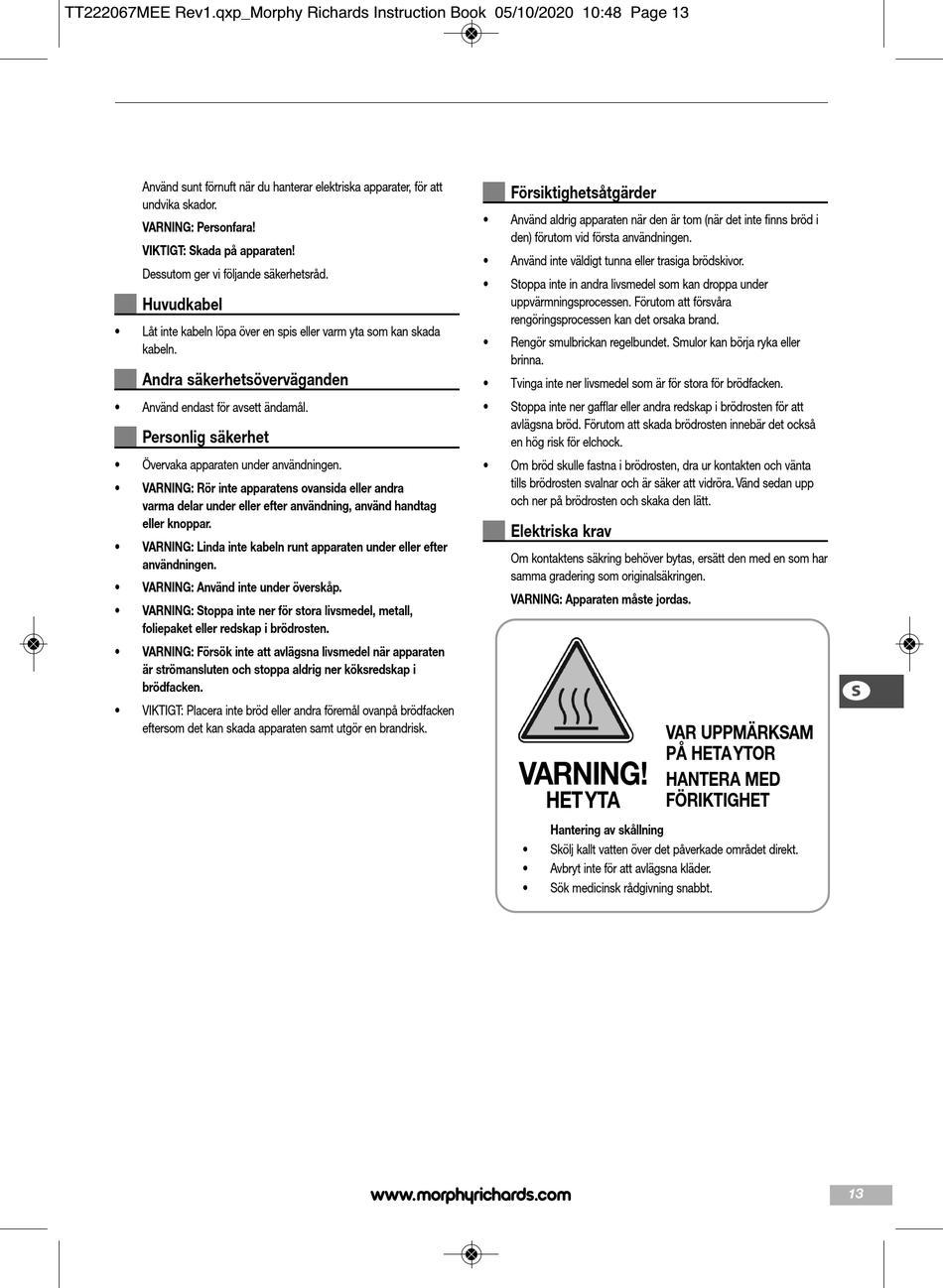 TT222067MEE Rev1.qxp_Morphy Richards Instruction Book 05/10/2020 10:48 Page 13

Använd sunt förnuft när du hanterar elektriska apparater, för att undvika skador.

VARNING: Personfara!

VIKTIGT: Skada på apparaten!

Dessutom ger vi följande säkerhetsråd.

Huvudkabel

• Låt inte kabeln löpa över en spis eller varm yta som kan skada kabeln.

Andra säkerhetsöverväganden

• Använd endast för avsett ändamål.

Personlig säkerhet

• Övervaka apparaten under användningen.
• VARNING: Rör inte apparatens ovansida eller andra varma delar under eller efter användning, använd handtag eller knoppar.
• VARNING: Linda inte kabeln runt apparaten under eller efter användningen.
• VARNING: Använd inte under överskåp.
• VARNING: Stoppa inte ner för stora livsmedel, metall, foliepaket eller redskap i brödrosten.
• VARNING: Försök inte att avlägsna livsmedel när apparaten är strömansluten och stoppa aldrig ner köksredskap i brödfacken.
• VIKTIGT: Placera inte bröd eller andra föremål ovanpå brödfacken eftersom det kan skada apparaten samt utgör en brandrisk.

Försiktighetsåtgärder

• Använd aldrig apparaten när den är tom (när det inte finns bröd i den) förutom vid första användningen.
• Använd inte väldigt tunna eller trasiga brödskivor.
• Stoppa inte in andra livsmedel som kan droppa under uppvärmningsprocessen. Förutom att försvåra rengöringsprocessen kan det orsaka brand.
• Rengör smulbrickan regelbundet. Smulor kan börja ryka eller brinna.
• Tvinga inte ner livsmedel som är för stora för brödfacken.
• Stoppa inte ner gafflar eller andra redskap i brödrosten för att avlägsna bröd. Förutom att skada brödrosten innebär det också en hög risk för elchock.
• Om bröd skulle fastna i brödrosten, dra ur kontakten och vänta tills brödrosten svalnar och är säker att vidröra. Vänd sedan upp och ner på brödrosten och skaka den lätt.

Elektriska krav

Om kontaktens säkring behöver bytas, ersätt den med en som har samma gradering som originalsäkringen.

VARNING: Apparaten måste jordas.

VARNING!
HET YTA

VAR UPPMÄRKSAM PÅ HETA YTOR
HANTERA MED FÖRIKTIGHET

Hantering av skållning
• Skölj kallt vatten över det påverkade området direkt.
• Avbryt inte för att avlägsna kläder.
• Sök medicinsk rådgivning snabbt.

S

www.morphyrichards.com

13